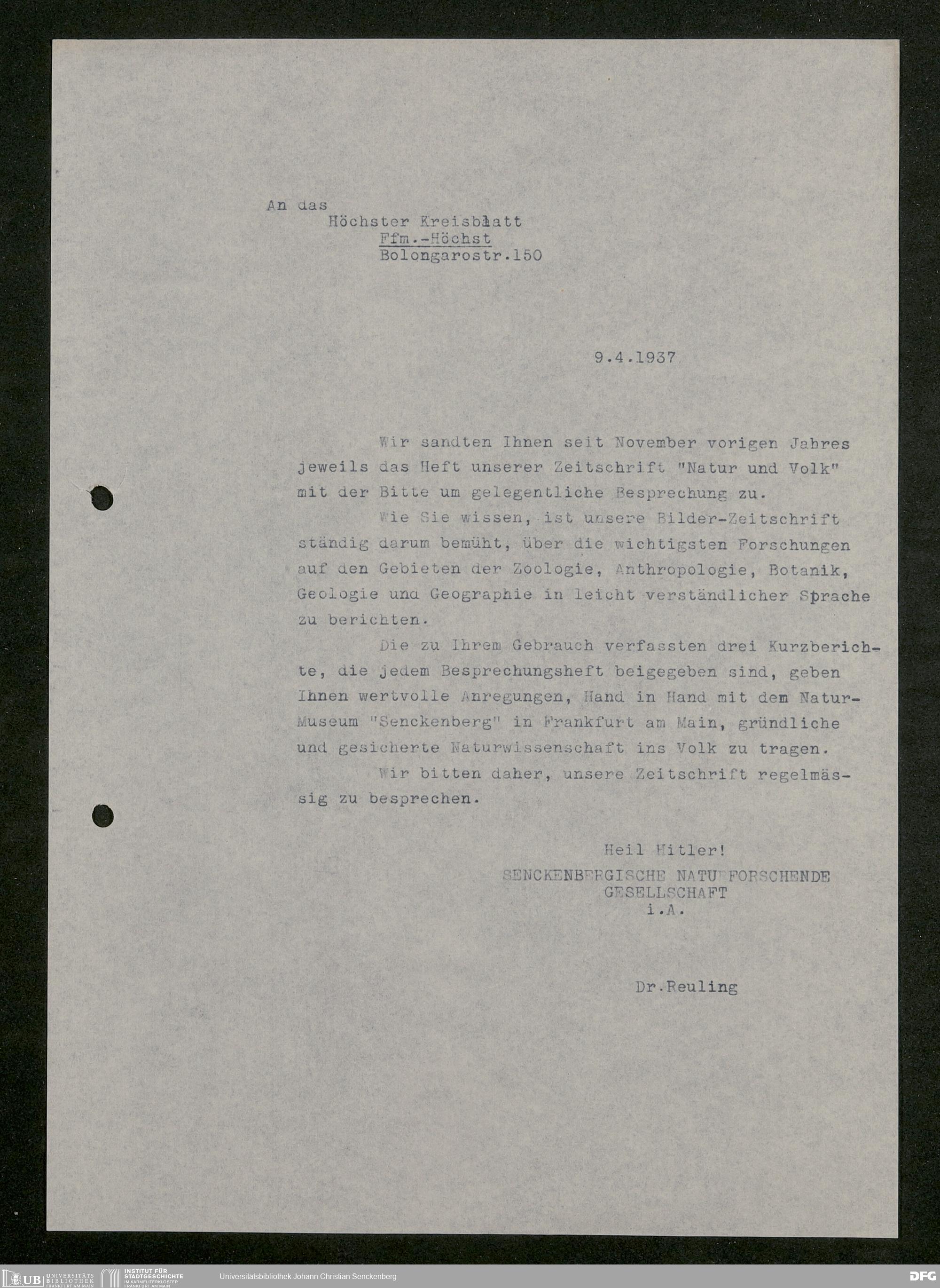 An das
Höchster Kreisblatt
Ffm.-Höchst
Bolongarostr.150

9.4.1937

Wir sandten Ihnen seit November vorigen Jahres jeweils das Heft unserer Zeitschrift "Natur und Volk" mit der Bitte um gelegentliche Besprechung zu.

Wie Sie wissen, ist unsere Bilder-Zeitschrift ständig darum bemüht, über die wichtigsten Forschungen auf den Gebieten der Zoologie, Anthropologie, Botanik, Geologie und Geographie in leicht verständlicher Sprache zu berichten.

Die zu Ihrem Gebrauch verfassten drei Kurzberichte, die jedem Besprechungsheft beigegeben sind, geben Ihnen wertvolle Anregungen, Hand in Hand mit dem Natur-Museum "Senckenberg" in Frankfurt am Main, gründliche und gesicherte Naturwissenschaft ins Volk zu tragen.

Wir bitten daher, unsere Zeitschrift regelmässig zu besprechen.

Heil Hitler!
SENCKENBERGISCHE NATURFORSCHENDE GESELLSCHAFT
i.A.

Dr.Reuling

UB UNIVERSITÄTS BIBLIOTHEK FRANKFURT AM MAIN INSTITUT FÜR STADTGESCHICHTE IM KARMELITERKLOSTER FRANKFURT AM MAIN Universitätsbibliothek Johann Christian Senckenberg DFG